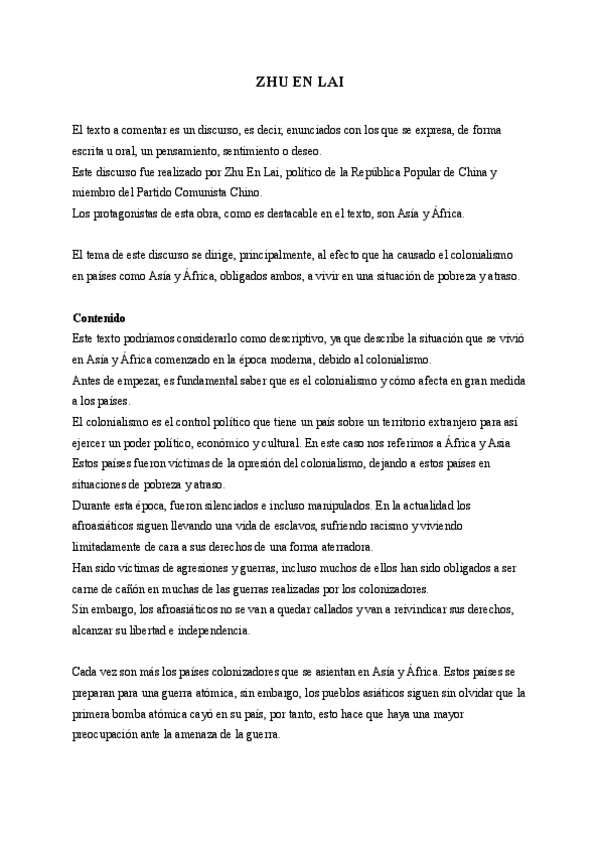 ZHU EN LAI

El texto a comentar es un discurso, es decir, enunciados con los que se expresa, de forma escrita u oral, un pensamiento, sentimiento o deseo.
Este discurso fue realizado por Zhu En Lai, político de la República Popular de China y miembro del Partido Comunista Chino.
Los protagonistas de esta obra, como es destacable en el texto, son Asia y África.

El tema de este discurso se dirige, principalmente, al efecto que ha causado el colonialismo en países como Asia y África, obligados ambos, a vivir en una situación de pobreza y atraso.

Contenido
Este texto podríamos considerarlo como descriptivo, ya que describe la situación que se vivió en Asia y África comenzado en la época moderna, debido al colonialismo.
Antes de empezar, es fundamental saber que es el colonialismo y cómo afecta en gran medida a los países.
El colonialismo es el control político que tiene un país sobre un territorio extranjero para así ejercer un poder político, económico y cultural. En este caso nos referimos a África y Asia
Estos países fueron víctimas de la opresión del colonialismo, dejando a estos países en situaciones de pobreza y atraso.
Durante esta época, fueron silenciados e incluso manipulados. En la actualidad los afroasiáticos siguen llevando una vida de esclavos, sufriendo racismo y viviendo limitadamente de cara a sus derechos de una forma aterradora.
Han sido víctimas de agresiones y guerras, incluso muchos de ellos han sido obligados a ser carne de cañón en muchas de las guerras realizadas por los colonizadores.
Sin embargo, los afroasiáticos no se van a quedar callados y van a reivindicar sus derechos, alcanzar su libertad e independencia.

Cada vez son más los países colonizadores que se asientan en Asia y África. Estos países se preparan para una guerra atómica, sin embargo, los pueblos asiáticos siguen sin olvidar que la primera bomba atómica cayó en su país, por tanto, esto hace que haya una mayor preocupación ante la amenaza de la guerra.